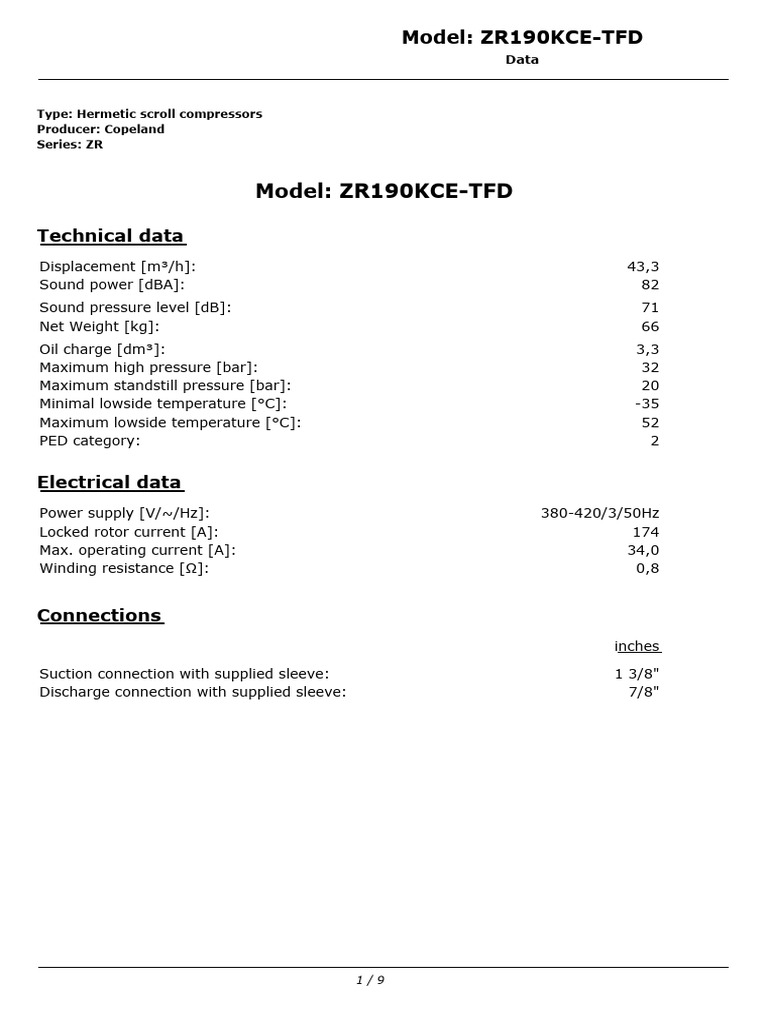 Model: ZR190KCE-TFD
Data

Type: Hermetic scroll compressors
Producer: Copeland
Series: ZR

Model: ZR190KCE-TFD

Technical data

| | |
|---|---|
| Displacement [m³/h]: | 43,3 |
| Sound power [dBA]: | 82 |
| Sound pressure level [dB]: | 71 |
| Net Weight [kg]: | 66 |
| Oil charge [dm³]: | 3,3 |
| Maximum high pressure [bar]: | 32 |
| Maximum standstill pressure [bar]: | 20 |
| Minimal lowside temperature [°C]: | -35 |
| Maximum lowside temperature [°C]: | 52 |
| PED category: | 2 |

Electrical data

| | |
|---|---|
| Power supply [V/~/Hz]: | 380-420/3/50Hz |
| Locked rotor current [A]: | 174 |
| Max. operating current [A]: | 34,0 |
| Winding resistance [Ω]: | 0,8 |

Connections

| | inches |
|---|---|
| Suction connection with supplied sleeve: | 1 3/8" |
| Discharge connection with supplied sleeve: | 7/8" |

1 / 9